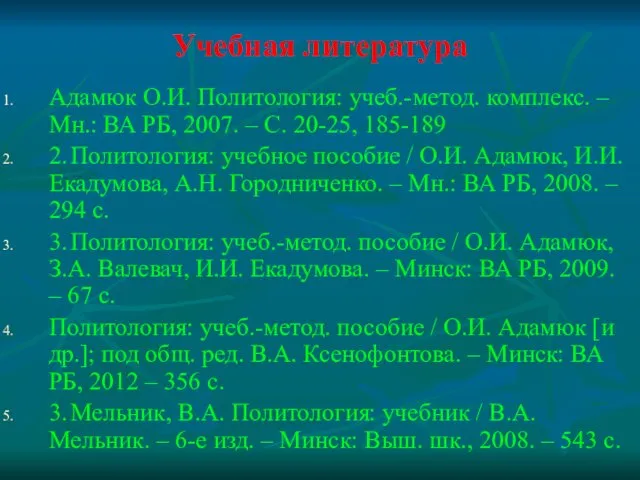 Учебная литература

1. Адамюк О.И. Политология: учеб.-метод. комплекс. – Мн.: ВА РБ, 2007. – С. 20-25, 185-189

2. 2. Политология: учебное пособие / О.И. Адамюк, И.И. Екадумова, А.Н. Городниченко. – Мн.: ВА РБ, 2008. – 294 с.

3. 3. Политология: учеб.-метод. пособие / О.И. Адамюк, З.А. Валевач, И.И. Екадумова. – Минск: ВА РБ, 2009. – 67 с.

4. Политология: учеб.-метод. пособие / О.И. Адамюк [и др.]; под общ. ред. В.А. Ксенофонтова. – Минск: ВА РБ, 2012 – 356 с.

5. 3. Мельник, В.А. Политология: учебник / В.А. Мельник. – 6-е изд. – Минск: Выш. шк., 2008. – 543 с.